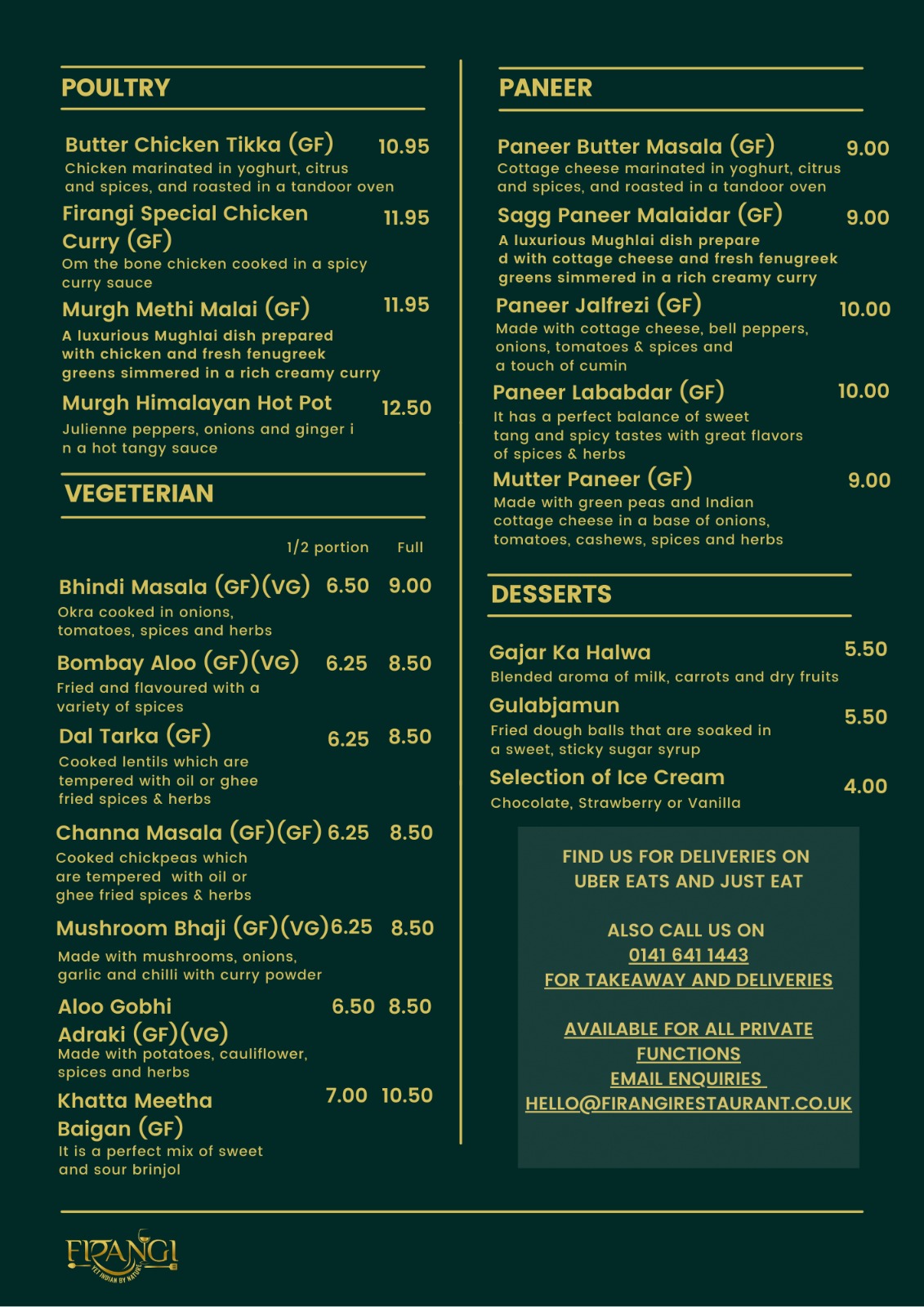 POULTRY

Butter Chicken Tikka (GF) 10.95
Chicken marinated in yoghurt, citrus and spices, and roasted in a tandoor oven

Firangi Special Chicken Curry (GF) 11.95
Om the bone chicken cooked in a spicy curry sauce

Murgh Methi Malai (GF) 11.95
A luxurious Mughlai dish prepared with chicken and fresh fenugreek greens simmered in a rich creamy curry

Murgh Himalayan Hot Pot 12.50
Julienne peppers, onions and ginger i n a hot tangy sauce

VEGETERIAN

1/2 portion Full

Bhindi Masala (GF)(VG) 6.50 9.00
Okra cooked in onions, tomatoes, spices and herbs

Bombay Aloo (GF)(VG) 6.25 8.50
Fried and flavoured with a variety of spices

Dal Tarka (GF) 6.25 8.50
Cooked lentils which are tempered with oil or ghee fried spices & herbs

Channa Masala (GF)(GF) 6.25 8.50
Cooked chickpeas which are tempered with oil or ghee fried spices & herbs

Mushroom Bhaji (GF)(VG) 6.25 8.50
Made with mushrooms, onions, garlic and chilli with curry powder

Aloo Gobhi Adraki (GF)(VG) 6.50 8.50
Made with potatoes, cauliflower, spices and herbs

Khatta Meetha Baigan (GF) 7.00 10.50
It is a perfect mix of sweet and sour brinjol

PANEER

Paneer Butter Masala (GF) 9.00
Cottage cheese marinated in yoghurt, citrus and spices, and roasted in a tandoor oven

Sagg Paneer Malaidar (GF) 9.00
A luxurious Mughlai dish prepare d with cottage cheese and fresh fenugreek greens simmered in a rich creamy curry

Paneer Jalfrezi (GF) 10.00
Made with cottage cheese, bell peppers, onions, tomatoes & spices and a touch of cumin

Paneer Lababdar (GF) 10.00
It has a perfect balance of sweet tang and spicy tastes with great flavors of spices & herbs

Mutter Paneer (GF) 9.00
Made with green peas and Indian cottage cheese in a base of onions, tomatoes, cashews, spices and herbs

DESSERTS

Gajar Ka Halwa 5.50
Blended aroma of milk, carrots and dry fruits

Gulabjamun 5.50
Fried dough balls that are soaked in a sweet, sticky sugar syrup

Selection of Ice Cream 4.00
Chocolate, Strawberry or Vanilla

FIND US FOR DELIVERIES ON
UBER EATS AND JUST EAT

ALSO CALL US ON
0141 641 1443
FOR TAKEAWAY AND DELIVERIES

AVAILABLE FOR ALL PRIVATE FUNCTIONS
EMAIL ENQUIRIES
HELLO@FIRANGIRESTAURANT.CO.UK

FIRANGI
YET INDIAN BY NATURE